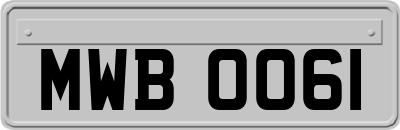 MWB 0061